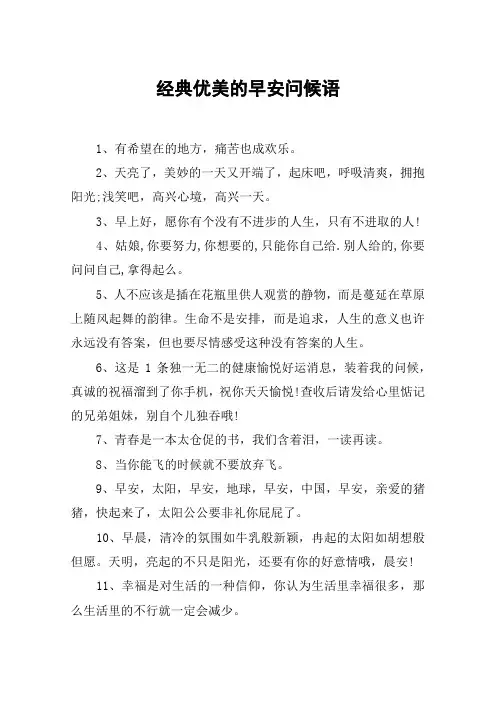 经典优美的早安问候语

1、有希望在的地方，痛苦也成欢乐。

2、天亮了，美妙的一天又开端了，起床吧，呼吸清爽，拥抱阳光;浅笑吧，高兴心境，高兴一天。

3、早上好，愿你有个没有不进步的人生，只有不进取的人!

4、姑娘,你要努力,你想要的,只能你自己给.别人给的,你要问问自己,拿得起么。

5、人不应该是插在花瓶里供人观赏的静物，而是蔓延在草原上随风起舞的韵律。生命不是安排，而是追求，人生的意义也许永远没有答案，但也要尽情感受这种没有答案的人生。

6、这是 1 条独一无二的健康愉悦好运消息，装着我的问候，真诚的祝福溜到了你手机，祝你天天愉悦!查收后请发给心里惦记的兄弟姐妹，别自个儿独吞哦!

7、青春是一本太仓促的书，我们含着泪，一读再读。

8、当你能飞的时候就不要放弃飞。

9、早安，太阳，早安，地球，早安，中国，早安，亲爱的猪猪，快起来了，太阳公公要非礼你屁屁了。

10、早晨，清冷的氛围如牛乳般新颖，冉起的太阳如胡想般但愿。天明，亮起的不只是阳光，还要有你的好意情哦，晨安!

11、幸福是对生活的一种信仰，你认为生活里幸福很多，那么生活里的不行就一定会减少。